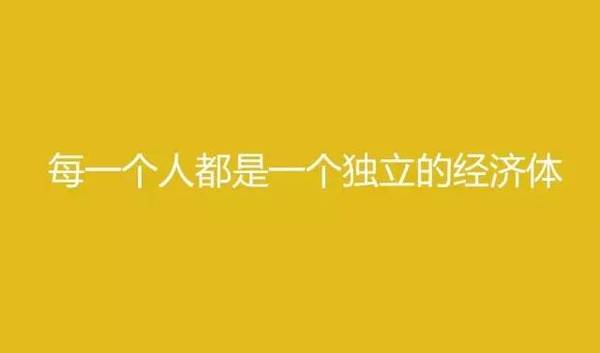 每一个人都是一个独立的经济体